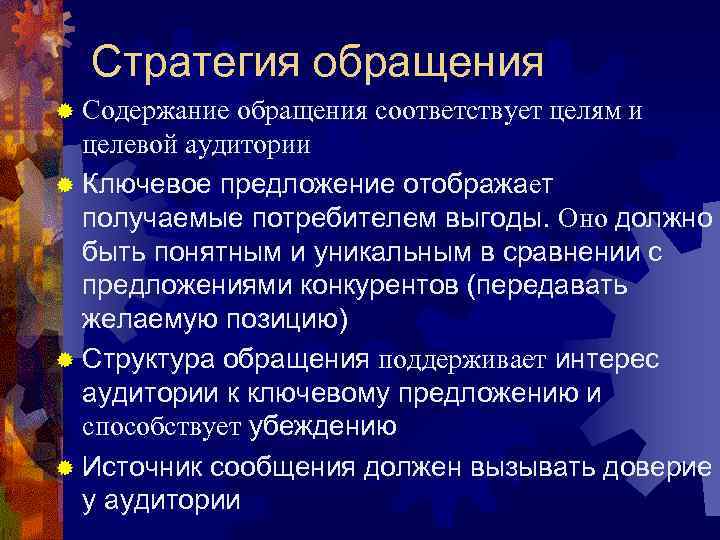 Стратегия обращения

Содержание обращения соответствует целям и целевой аудитории

Ключевое предложение отображает получаемые потребителем выгоды. Оно должно быть понятным и уникальным в сравнении с предложениями конкурентов (передавать желаемую позицию)

Структура обращения поддерживает интерес аудитории к ключевому предложению и способствует убеждению

Источник сообщения должен вызывать доверие у аудитории